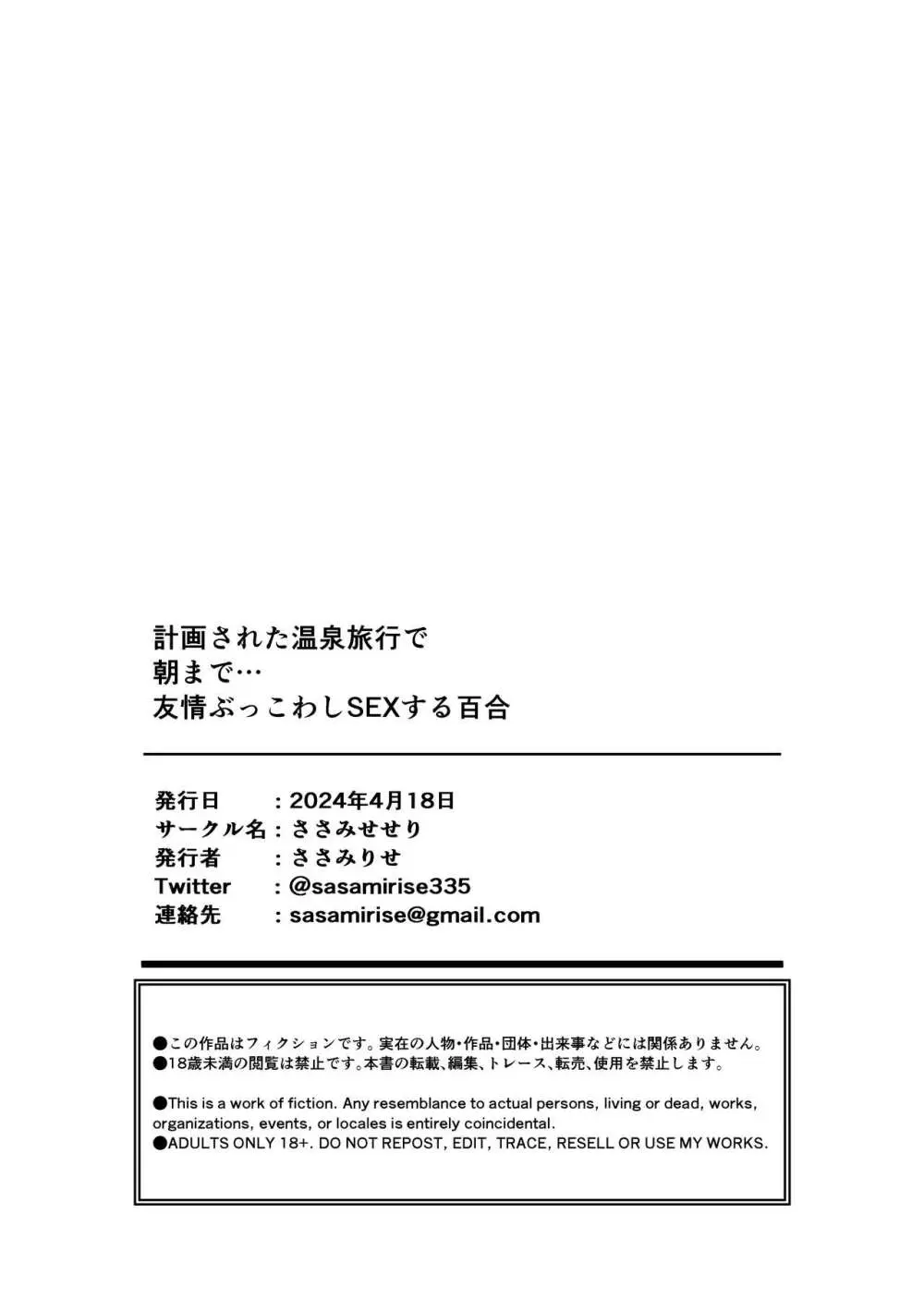 計画された温泉旅行で
朝まで…
友情ぶっこわしSEXする百合

発行日　　：2024年4月18日
サークル名：ささみせせり
発行者　　：ささみりせ
Twitter　：@sasamirise335
連絡先　　：sasamirise@gmail.com

●この作品はフィクションです。実在の人物・作品・団体・出来事などには関係ありません。
●18歳未満の閲覧は禁止です。本書の転載、編集、トレース、転売、使用を禁止します。

●This is a work of fiction. Any resemblance to actual persons, living or dead, works, organizations, events, or locales is entirely coincidental.
●ADULTS ONLY 18+. DO NOT REPOST, EDIT, TRACE, RESELL OR USE MY WORKS.